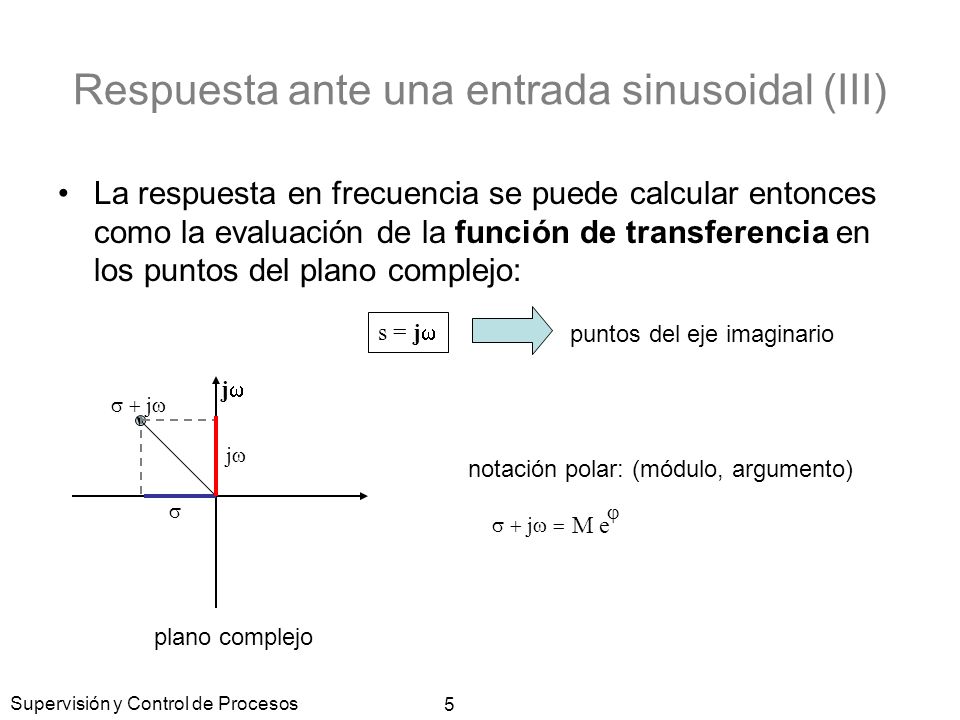 Respuesta ante una entrada sinusoidal (III)

• La respuesta en frecuencia se puede calcular entonces como la evaluación de la **función de transferencia** en los puntos del plano complejo:

$s = j\omega$

puntos del eje imaginario

$j\omega$

$\sigma + j\omega$

$j\omega$

$\sigma$

plano complejo

notación polar: (módulo, argumento)

$\sigma + j\omega = M e^{\varphi}$

Supervisión y Control de Procesos

5